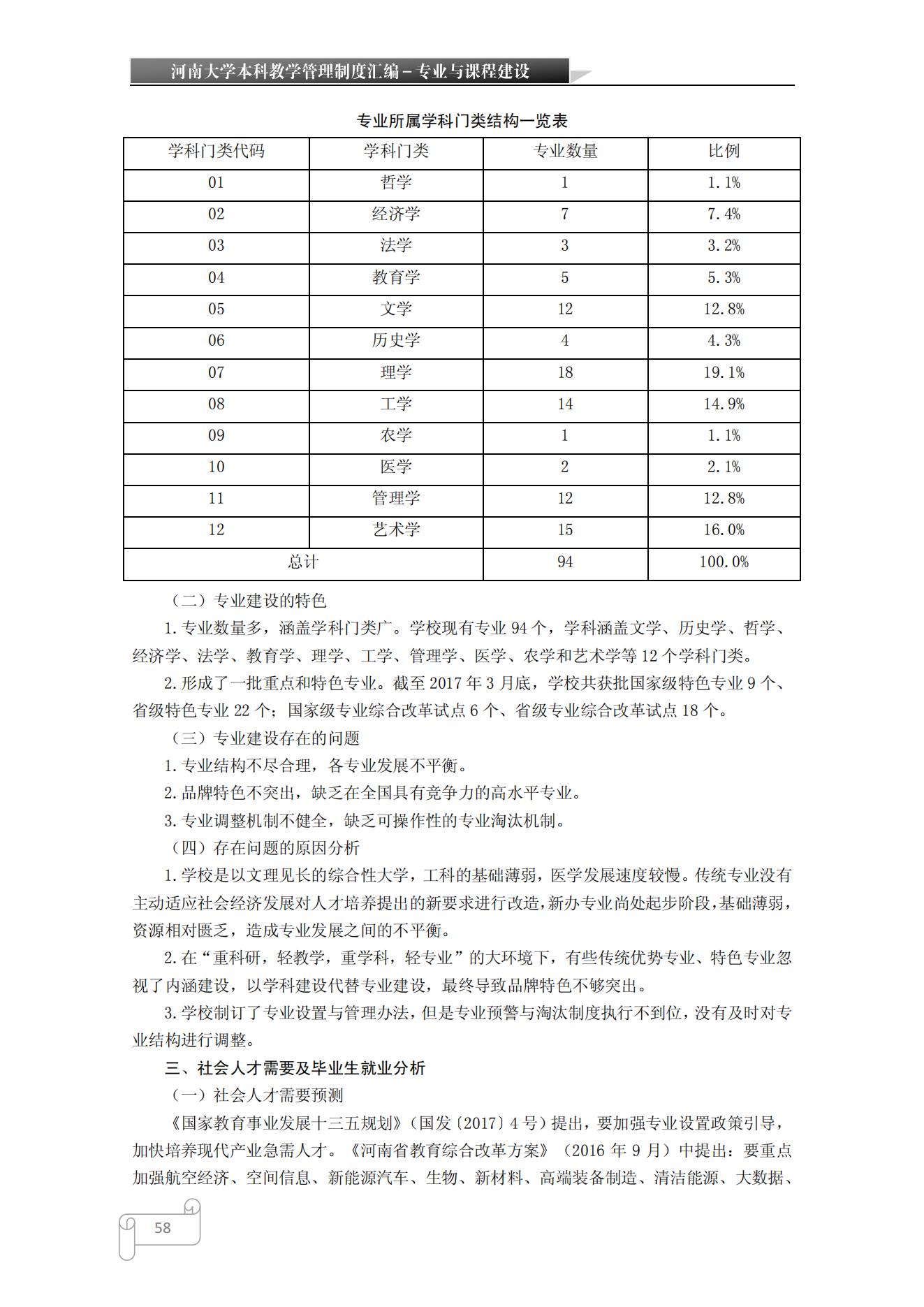 河南大学本科教学管理制度汇编－专业与课程建设

专业所属学科门类结构一览表

| 学科门类代码 | 学科门类 | 专业数量 | 比例 |
|---|---|---|---|
| 01 | 哲学 | 1 | 1.1% |
| 02 | 经济学 | 7 | 7.4% |
| 03 | 法学 | 3 | 3.2% |
| 04 | 教育学 | 5 | 5.3% |
| 05 | 文学 | 12 | 12.8% |
| 06 | 历史学 | 4 | 4.3% |
| 07 | 理学 | 18 | 19.1% |
| 08 | 工学 | 14 | 14.9% |
| 09 | 农学 | 1 | 1.1% |
| 10 | 医学 | 2 | 2.1% |
| 11 | 管理学 | 12 | 12.8% |
| 12 | 艺术学 | 15 | 16.0% |
| 总计 | | 94 | 100.0% |

（二）专业建设的特色

1.专业数量多，涵盖学科门类广。学校现有专业 94 个，学科涵盖文学、历史学、哲学、经济学、法学、教育学、理学、工学、管理学、医学、农学和艺术学等 12 个学科门类。

2.形成了一批重点和特色专业。截至 2017 年 3 月底，学校共获批国家级特色专业 9 个、省级特色专业 22 个；国家级专业综合改革试点 6 个、省级专业综合改革试点 18 个。

（三）专业建设存在的问题

1.专业结构不尽合理，各专业发展不平衡。

2.品牌特色不突出，缺乏在全国具有竞争力的高水平专业。

3.专业调整机制不健全，缺乏可操作性的专业淘汰机制。

（四）存在问题的原因分析

1.学校是以文理见长的综合性大学，工科的基础薄弱，医学发展速度较慢。传统专业没有主动适应社会经济发展对人才培养提出的新要求进行改造，新办专业尚处起步阶段，基础薄弱，资源相对匮乏，造成专业发展之间的不平衡。

2.在“重科研，轻教学，重学科，轻专业”的大环境下，有些传统优势专业、特色专业忽视了内涵建设，以学科建设代替专业建设，最终导致品牌特色不够突出。

3.学校制订了专业设置与管理办法，但是专业预警与淘汰制度执行不到位，没有及时对专业结构进行调整。

三、社会人才需要及毕业生就业分析

（一）社会人才需要预测

《国家教育事业发展十三五规划》（国发〔2017〕4 号）提出，要加强专业设置政策引导，加快培养现代产业急需人才。《河南省教育综合改革方案》（2016 年 9 月）中提出：要重点加强航空经济、空间信息、新能源汽车、生物、新材料、高端装备制造、清洁能源、大数据、

58